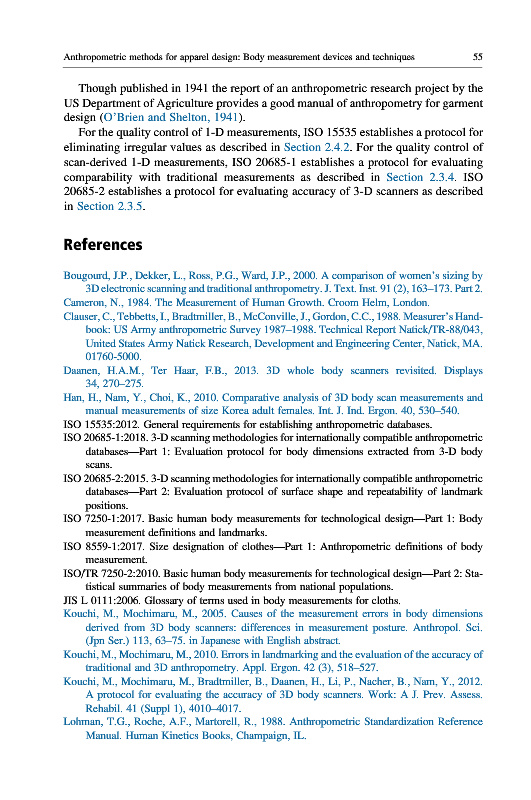 Anthropometric methods for apparel design: Body measurement devices and techniques 55

Though published in 1941 the report of an anthropometric research project by the US Department of Agriculture provides a good manual of anthropometry for garment design (O'Brien and Shelton, 1941).

For the quality control of 1-D measurements, ISO 15535 establishes a protocol for eliminating irregular values as described in Section 2.4.2. For the quality control of scan-derived 1-D measurements, ISO 20685-1 establishes a protocol for evaluating comparability with traditional measurements as described in Section 2.3.4. ISO 20685-2 establishes a protocol for evaluating accuracy of 3-D scanners as described in Section 2.3.5.

References

Bougourd, J.P., Dekker, L., Ross, P.G., Ward, J.P., 2000. A comparison of women's sizing by 3D electronic scanning and traditional anthropometry. J. Text. Inst. 91 (2), 163–173. Part 2.

Cameron, N., 1984. The Measurement of Human Growth. Croom Helm, London.

Clauser, C., Tebbetts, I., Bradtmiller, B., McConville, J., Gordon, C.C., 1988. Measurer's Handbook: US Army anthropometric Survey 1987–1988. Technical Report Natick/TR-88/043, United States Army Natick Research, Development and Engineering Center, Natick, MA. 01760-5000.

Daanen, H.A.M., Ter Haar, F.B., 2013. 3D whole body scanners revisited. Displays 34, 270–275.

Han, H., Nam, Y., Choi, K., 2010. Comparative analysis of 3D body scan measurements and manual measurements of size Korea adult females. Int. J. Ind. Ergon. 40, 530–540.

ISO 15535:2012. General requirements for establishing anthropometric databases.

ISO 20685-1:2018. 3-D scanning methodologies for internationally compatible anthropometric databases—Part 1: Evaluation protocol for body dimensions extracted from 3-D body scans.

ISO 20685-2:2015. 3-D scanning methodologies for internationally compatible anthropometric databases—Part 2: Evaluation protocol of surface shape and repeatability of landmark positions.

ISO 7250-1:2017. Basic human body measurements for technological design—Part 1: Body measurement definitions and landmarks.

ISO 8559-1:2017. Size designation of clothes—Part 1: Anthropometric definitions of body measurement.

ISO/TR 7250-2:2010. Basic human body measurements for technological design—Part 2: Statistical summaries of body measurements from national populations.

JIS L 0111:2006. Glossary of terms used in body measurements for cloths.

Kouchi, M., Mochimaru, M., 2005. Causes of the measurement errors in body dimensions derived from 3D body scanners: differences in measurement posture. Anthropol. Sci. (Jpn Ser.) 113, 63–75. in Japanese with English abstract.

Kouchi, M., Mochimaru, M., 2010. Errors in landmarking and the evaluation of the accuracy of traditional and 3D anthropometry. Appl. Ergon. 42 (3), 518–527.

Kouchi, M., Mochimaru, M., Bradtmiller, B., Daanen, H., Li, P., Nacher, B., Nam, Y., 2012. A protocol for evaluating the accuracy of 3D body scanners. Work: A J. Prev. Assess. Rehabil. 41 (Suppl 1), 4010–4017.

Lohman, T.G., Roche, A.F., Martorell, R., 1988. Anthropometric Standardization Reference Manual. Human Kinetics Books, Champaign, IL.